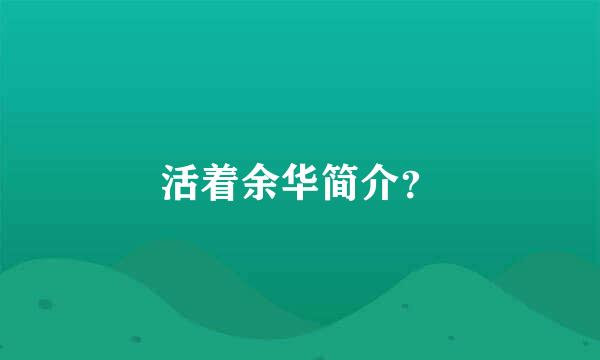 活着余华简介?